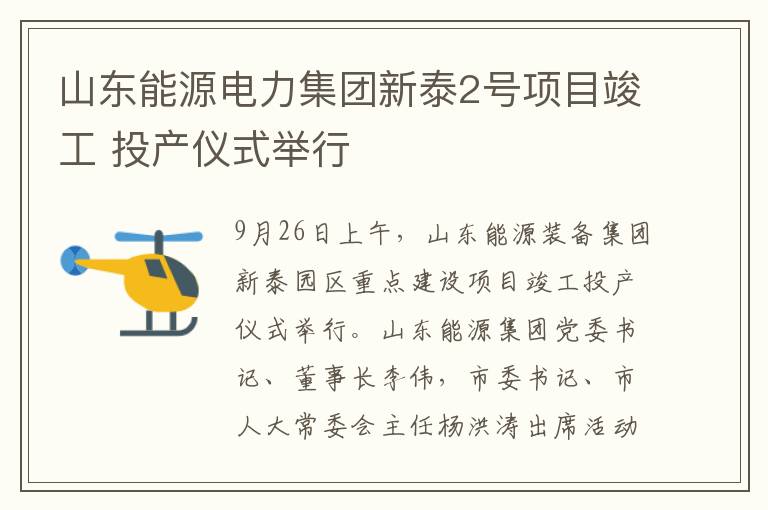 山东能源电力集团新泰2号项目竣工 投产仪式举行

9月26日上午，山东能源装备集团新泰园区重点建设项目竣工投产仪式举行。山东能源集团党委书记、董事长李伟，市委书记、市人大常委会主任杨洪涛出席活动